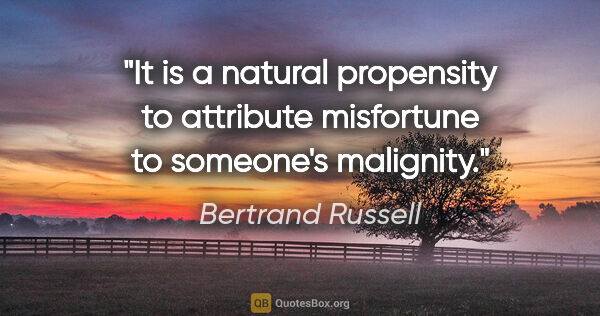 "It is a natural propensity to attribute misfortune to someone's malignity."

Bertrand Russell

QB QuotesBox.org